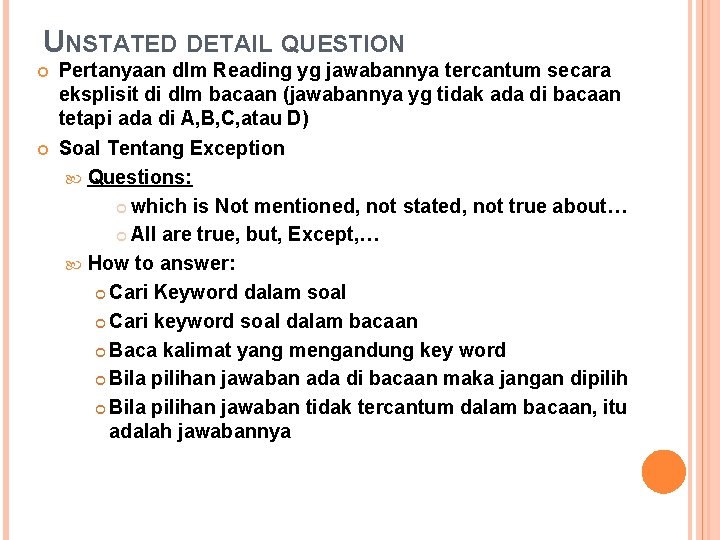 UNSTATED DETAIL QUESTION

Pertanyaan dlm Reading yg jawabannya tercantum secara eksplisit di dlm bacaan (jawabannya yg tidak ada di bacaan tetapi ada di A,B,C,atau D)

Soal Tentang Exception

Questions:

which is Not mentioned, not stated, not true about…

All are true, but, Except,…

How to answer:

Cari Keyword dalam soal

Cari keyword soal dalam bacaan

Baca kalimat yang mengandung key word

Bila pilihan jawaban ada di bacaan maka jangan dipilih

Bila pilihan jawaban tidak tercantum dalam bacaan, itu adalah jawabannya